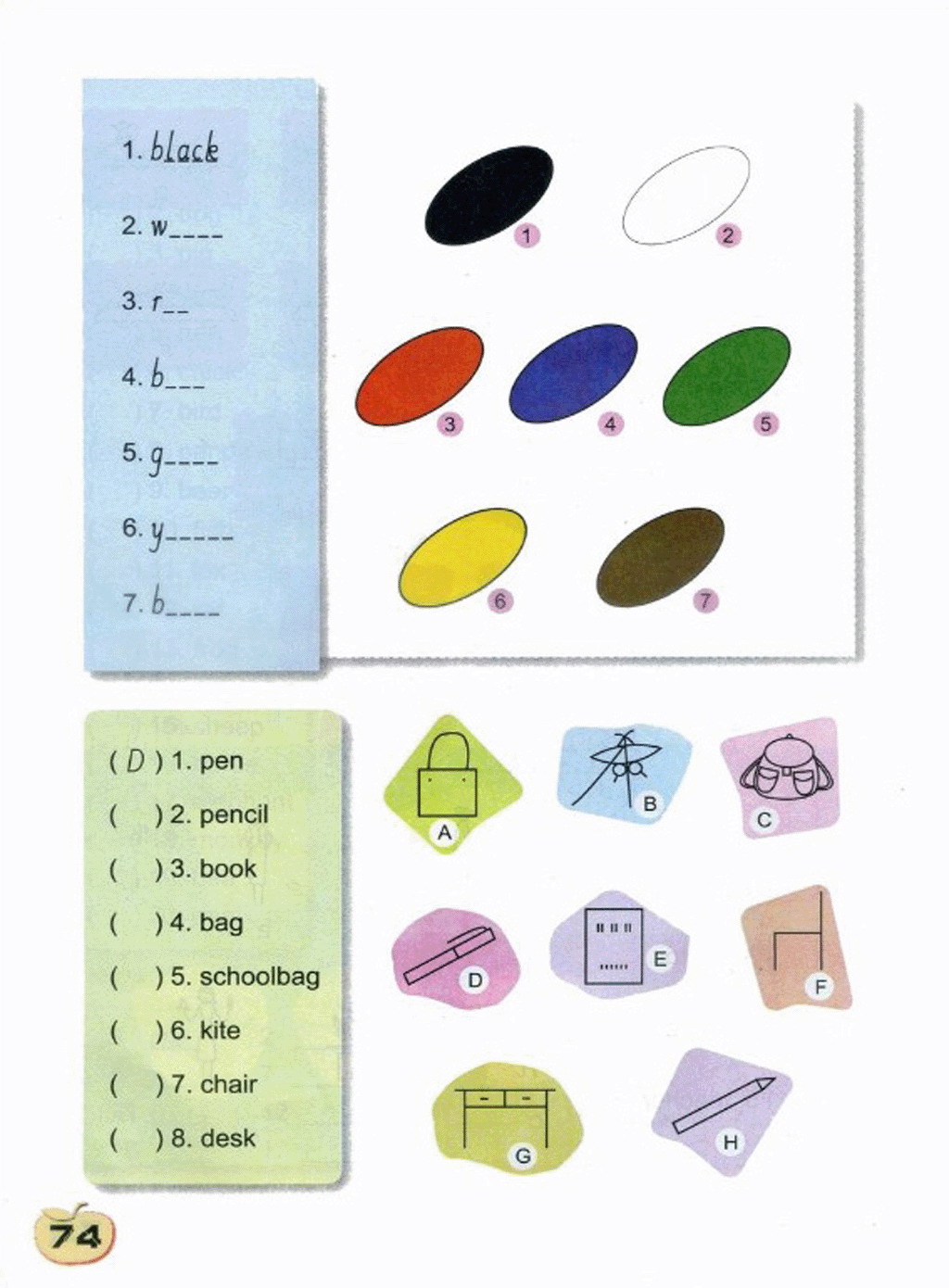 1. black

2. w____

3. r____

4. b____

5. g____

6. y____

7. b____

1

2

3

4

5

6

7

( D ) 1. pen

( ) 2. pencil

( ) 3. book

( ) 4. bag

( ) 5. schoolbag

( ) 6. kite

( ) 7. chair

( ) 8. desk

A

B

C

D

E

F

G

H

74